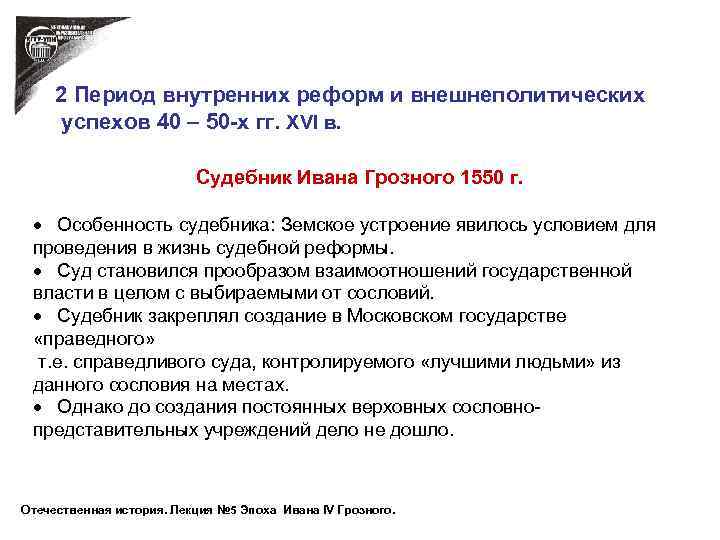 2 Период внутренних реформ и внешнеполитических успехов 40 – 50-х гг. XVI в.

Судебник Ивана Грозного 1550 г.

• Особенность судебника: Земское устроение явилось условием для проведения в жизнь судебной реформы.
• Суд становился прообразом взаимоотношений государственной власти в целом с выбираемыми от сословий.
• Судебник закреплял создание в Московском государстве «праведного»
т.е. справедливого суда, контролируемого «лучшими людьми» из данного сословия на местах.
• Однако до создания постоянных верховных сословно-представительных учреждений дело не дошло.

Отечественная история. Лекция №5 Эпоха Ивана IV Грозного.